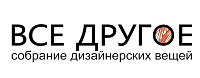 ВСЕ ДРУГОЕ
собрание дизайнерских вещей